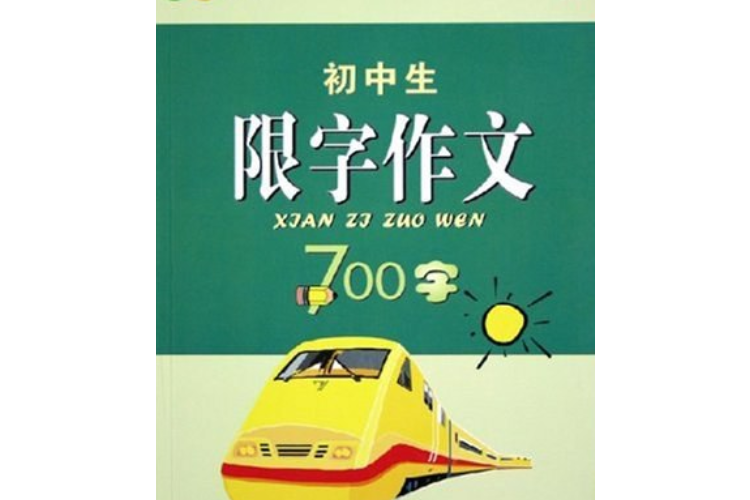 初中生
限字作文
XIAN ZI ZUO WEN
700字